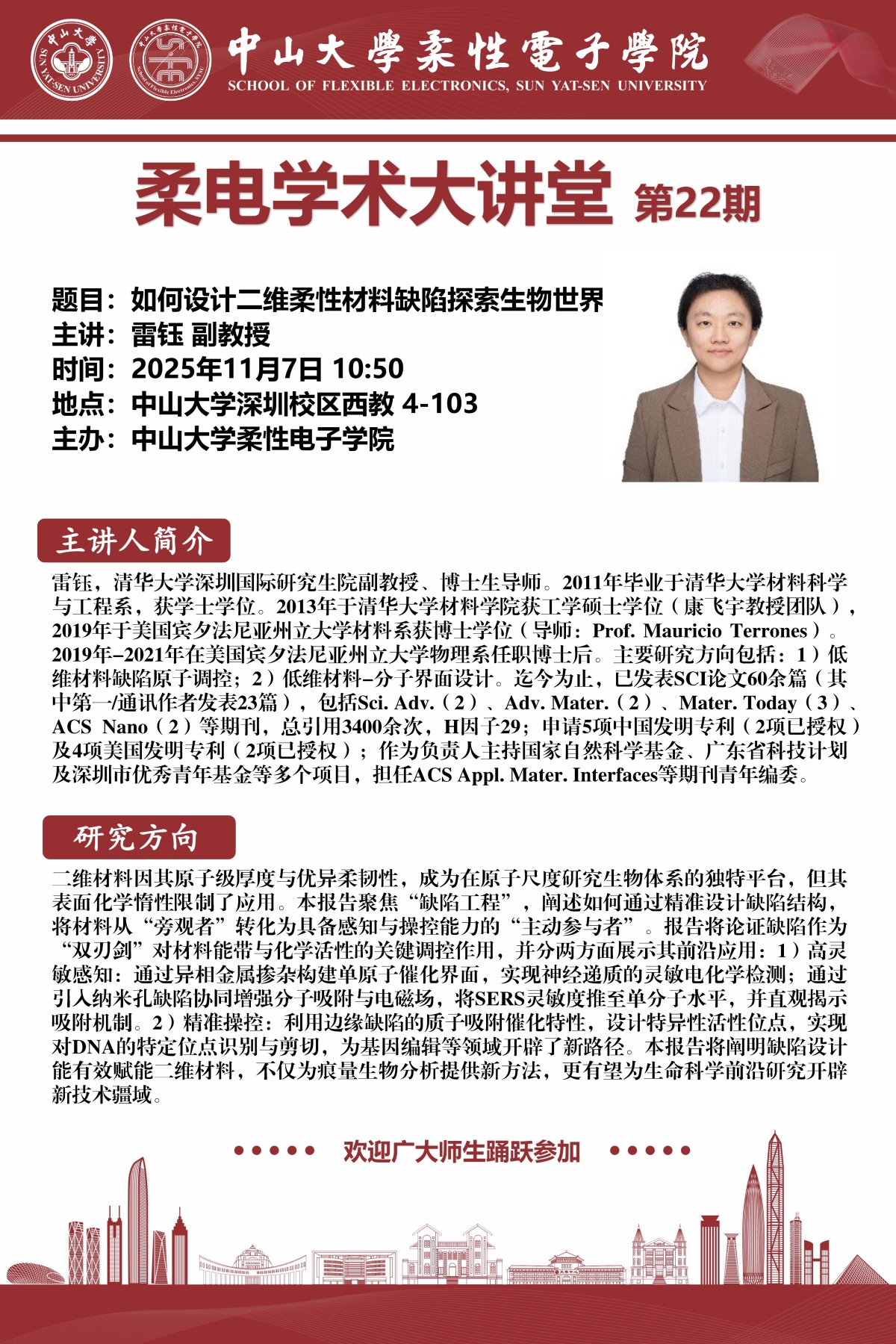 中山大學柔性電子學院
SCHOOL OF FLEXIBLE ELECTRONICS, SUN YAT-SEN UNIVERSITY

柔电学术大讲堂 第22期

题目：如何设计二维柔性材料缺陷探索生物世界
主讲：雷钰 副教授
时间：2025年11月7日 10:50
地点：中山大学深圳校区西教 4-103
主办：中山大学柔性电子学院

主讲人简介

雷钰，清华大学深圳国际研究生院副教授、博士生导师。2011年毕业于清华大学材料科学与工程系，获学士学位。2013年于清华大学材料学院获工学硕士学位（康飞宇教授团队），2019年于美国宾夕法尼亚州立大学材料系获博士学位（导师：Prof. Mauricio Terrones）。2019年–2021年在美国宾夕法尼亚州立大学物理系任职博士后。主要研究方向包括：1）低维材料缺陷原子调控；2）低维材料–分子界面设计。迄今为止，已发表SCI论文60余篇（其中第一/通讯作者发表23篇），包括Sci. Adv.（2）、Adv. Mater.（2）、Mater. Today（3）、ACS Nano（2）等期刊，总引用3400余次，H因子29；申请5项中国发明专利（2项已授权）及4项美国发明专利（2项已授权）；作为负责人主持国家自然科学基金、广东省科技计划及深圳市优秀青年基金等多个项目，担任ACS Appl. Mater. Interfaces等期刊青年编委。

研究方向

二维材料因其原子级厚度与优异柔韧性，成为在原子尺度研究生物体系的独特平台，但其表面化学惰性限制了应用。本报告聚焦“缺陷工程”，阐述如何通过精准设计缺陷结构，将材料从“旁观者”转化为具备感知与操控能力的“主动参与者”。报告将论证缺陷作为“双刃剑”对材料能带与化学活性的关键调控作用，并分两方面展示其前沿应用：1）高灵敏感知：通过异相金属掺杂构建单原子催化界面，实现神经递质的灵敏电化学检测；通过引入纳米孔缺陷协同增强分子吸附与电磁场，将SERS灵敏度推至单分子水平，并直观揭示吸附机制。2）精准操控：利用边缘缺陷的质子吸附催化特性，设计特异性活性位点，实现对DNA的特定位点识别与剪切，为基因编辑等领域开辟了新路径。本报告将阐明缺陷设计能有效赋能二维材料，不仅为痕量生物分析提供新方法，更有望为生命科学前沿研究开辟新技术疆域。

欢迎广大师生踊跃参加